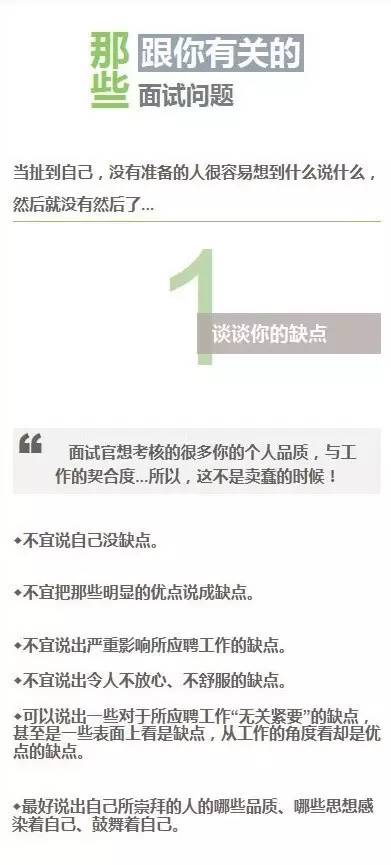 那些 跟你有关的 面试问题

当扯到自己，没有准备的人很容易想到什么说什么，然后就没有然后了...

1 谈谈你的缺点

“ 面试官想考核的很多你的个人品质，与工作的契合度...所以，这不是卖蠢的时候！

◆不宜说自己没缺点。

◆不宜把那些明显的优点说成缺点。

◆不宜说出严重影响所应聘工作的缺点。

◆不宜说出令人不放心、不舒服的缺点。

◆可以说出一些对于所应聘工作“无关紧要”的缺点，甚至是一些表面上看是缺点，从工作的角度看却是优点的缺点。

◆最好说出自己所崇拜的人的哪些品质、哪些思想感染着自己、鼓舞着自己。